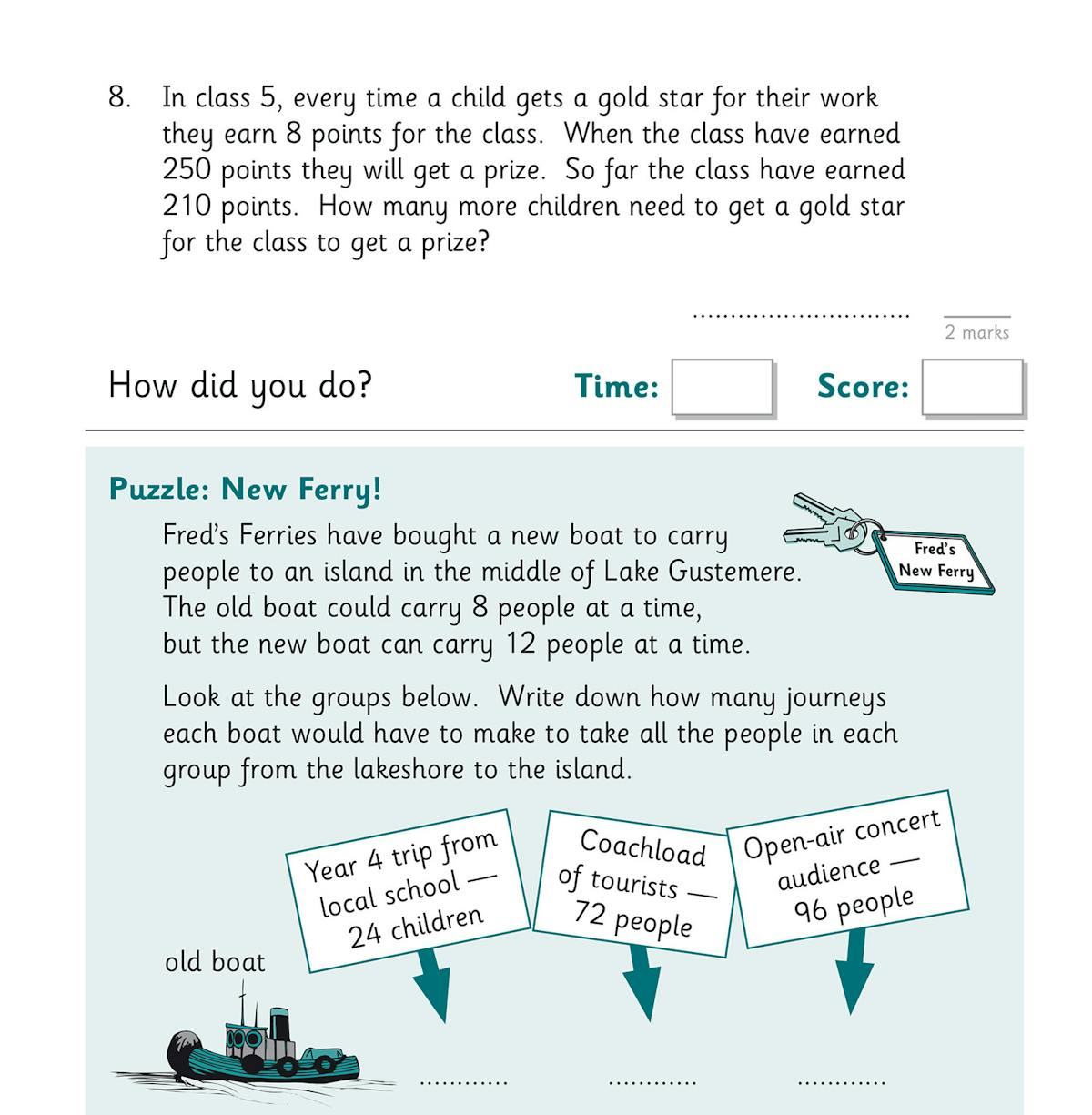 8. In class 5, every time a child gets a gold star for their work they earn 8 points for the class. When the class have earned 250 points they will get a prize. So far the class have earned 210 points. How many more children need to get a gold star for the class to get a prize?

..............................

2 marks

How did you do? Time: Score:

Puzzle: New Ferry!

Fred's Ferries have bought a new boat to carry people to an island in the middle of Lake Gustemere. The old boat could carry 8 people at a time, but the new boat can carry 12 people at a time.

Fred's New Ferry

Look at the groups below. Write down how many journeys each boat would have to make to take all the people in each group from the lakeshore to the island.

Year 4 trip from local school — 24 children

Coachload of tourists — 72 people

Open-air concert audience — 96 people

old boat

............ ............ ............